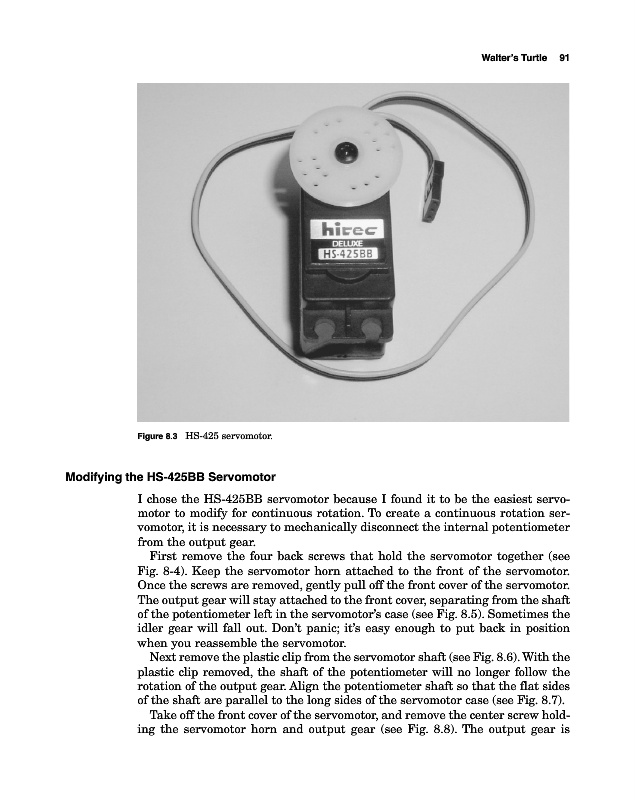 Walter's Turtle 91

hitec
DELUXE
HS-425BB

Figure 8.3 HS-425 servomotor.

Modifying the HS-425BB Servomotor

I chose the HS-425BB servomotor because I found it to be the easiest servomotor to modify for continuous rotation. To create a continuous rotation servomotor, it is necessary to mechanically disconnect the internal potentiometer from the output gear.

First remove the four back screws that hold the servomotor together (see Fig. 8-4). Keep the servomotor horn attached to the front of the servomotor. Once the screws are removed, gently pull off the front cover of the servomotor. The output gear will stay attached to the front cover, separating from the shaft of the potentiometer left in the servomotor's case (see Fig. 8.5). Sometimes the idler gear will fall out. Don't panic; it's easy enough to put back in position when you reassemble the servomotor.

Next remove the plastic clip from the servomotor shaft (see Fig. 8.6). With the plastic clip removed, the shaft of the potentiometer will no longer follow the rotation of the output gear. Align the potentiometer shaft so that the flat sides of the shaft are parallel to the long sides of the servomotor case (see Fig. 8.7).

Take off the front cover of the servomotor, and remove the center screw holding the servomotor horn and output gear (see Fig. 8.8). The output gear is